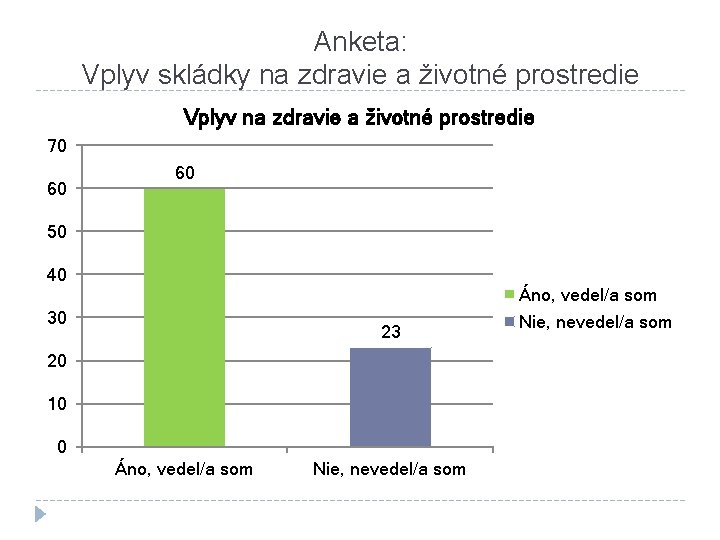 Anketa:
Vplyv skládky na zdravie a životné prostredie

Vplyv na zdravie a životné prostredie

70
60
50
40
30
20
10
0

60

23

Áno, vedel/a som
Nie, nevedel/a som

Áno, vedel/a som
Nie, nevedel/a som